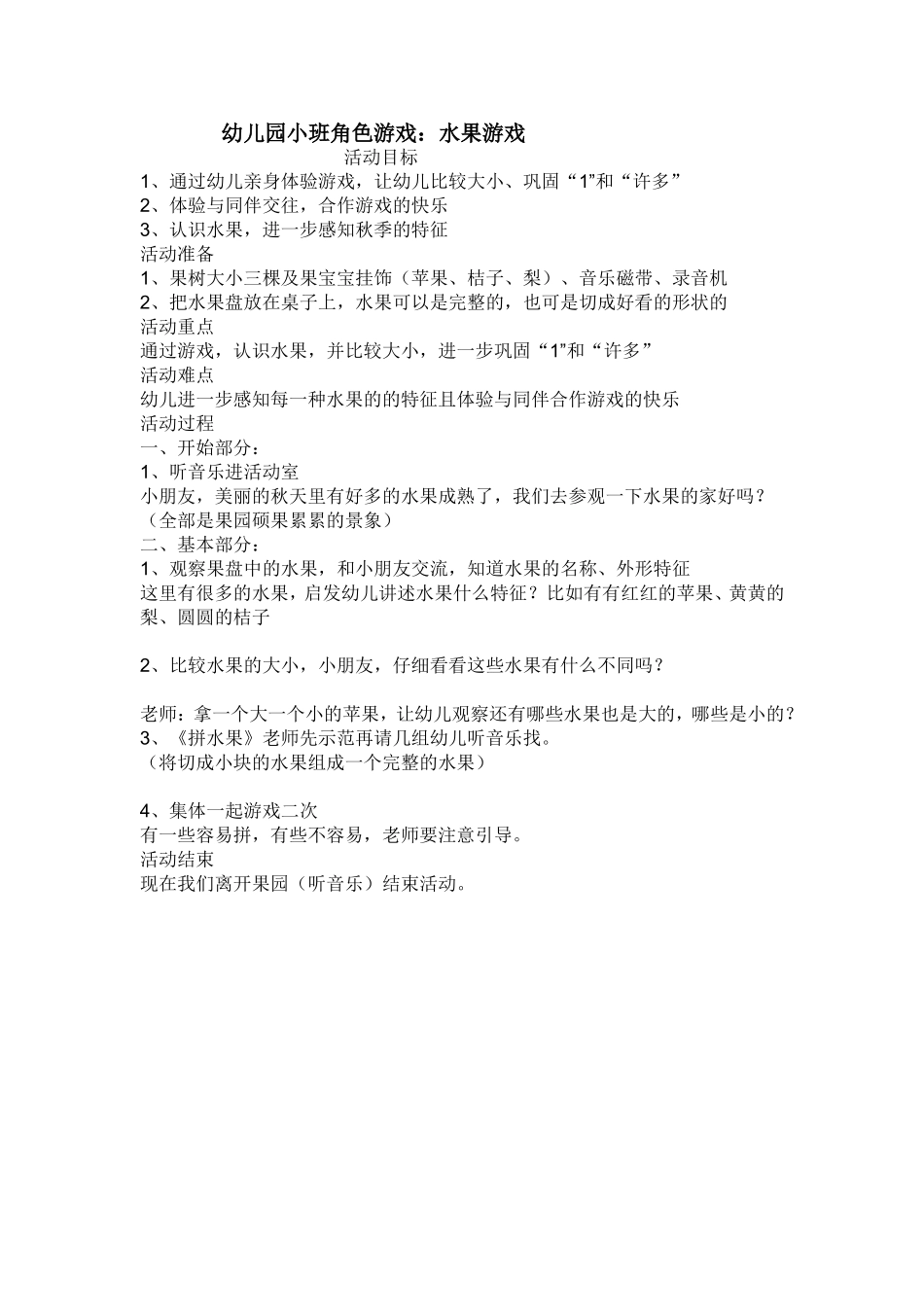 幼儿园小班角色游戏：水果游戏

活动目标

1、通过幼儿亲身体验游戏，让幼儿比较大小、巩固“1”和“许多”
2、体验与同伴交往，合作游戏的快乐
3、认识水果，进一步感知秋季的特征
活动准备
1、果树大小三棵及果宝宝挂饰（苹果、桔子、梨）、音乐磁带、录音机
2、把水果盘放在桌子上，水果可以是完整的，也可是切成好看的形状的
活动重点
通过游戏，认识水果，并比较大小，进一步巩固“1”和“许多”
活动难点
幼儿进一步感知每一种水果的的特征且体验与同伴合作游戏的快乐
活动过程
一、开始部分：
1、听音乐进活动室
小朋友，美丽的秋天里有好多的水果成熟了，我们去参观一下水果的家好吗？
（全部是果园硕果累累的景象）
二、基本部分：
1、观察果盘中的水果，和小朋友交流，知道水果的名称、外形特征
这里有很多的水果，启发幼儿讲述水果什么特征？比如有有红红的苹果、黄黄的梨、圆圆的桔子

2、比较水果的大小，小朋友，仔细看看这些水果有什么不同吗？

老师：拿一个大一个小的苹果，让幼儿观察还有哪些水果也是大的，哪些是小的？
3、《拼水果》老师先示范再请几组幼儿听音乐找。
（将切成小块的水果组成一个完整的水果）

4、集体一起游戏二次
有一些容易拼，有些不容易，老师要注意引导。
活动结束
现在我们离开果园（听音乐）结束活动。